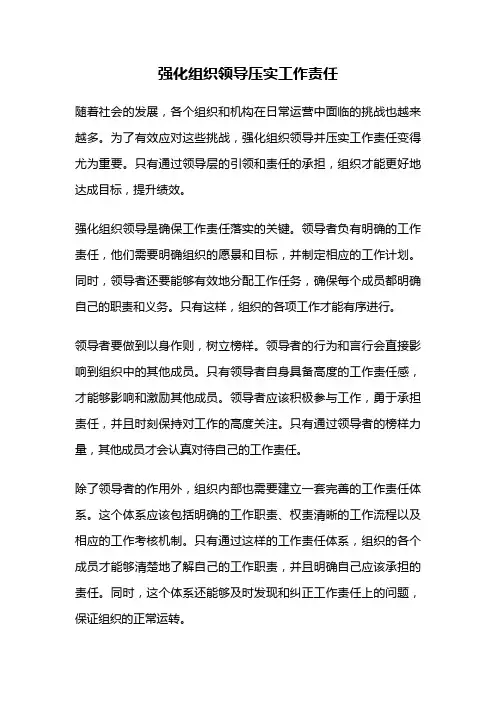 强化组织领导压实工作责任

随着社会的发展，各个组织和机构在日常运营中面临的挑战也越来越多。为了有效应对这些挑战，强化组织领导并压实工作责任变得尤为重要。只有通过领导层的引领和责任的承担，组织才能更好地达成目标，提升绩效。

强化组织领导是确保工作责任落实的关键。领导者负有明确的工作责任，他们需要明确组织的愿景和目标，并制定相应的工作计划。同时，领导者还要能够有效地分配工作任务，确保每个成员都明确自己的职责和义务。只有这样，组织的各项工作才能有序进行。

领导者要做到以身作则，树立榜样。领导者的行为和言行会直接影响到组织中的其他成员。只有领导者自身具备高度的工作责任感，才能够影响和激励其他成员。领导者应该积极参与工作，勇于承担责任，并且时刻保持对工作的高度关注。只有通过领导者的榜样力量，其他成员才会认真对待自己的工作责任。

除了领导者的作用外，组织内部也需要建立一套完善的工作责任体系。这个体系应该包括明确的工作职责、权责清晰的工作流程以及相应的工作考核机制。只有通过这样的工作责任体系，组织的各个成员才能够清楚地了解自己的工作职责，并且明确自己应该承担的责任。同时，这个体系还能够及时发现和纠正工作责任上的问题，保证组织的正常运转。